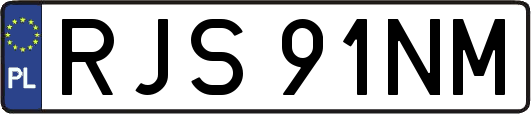 PL
RJS 91NM